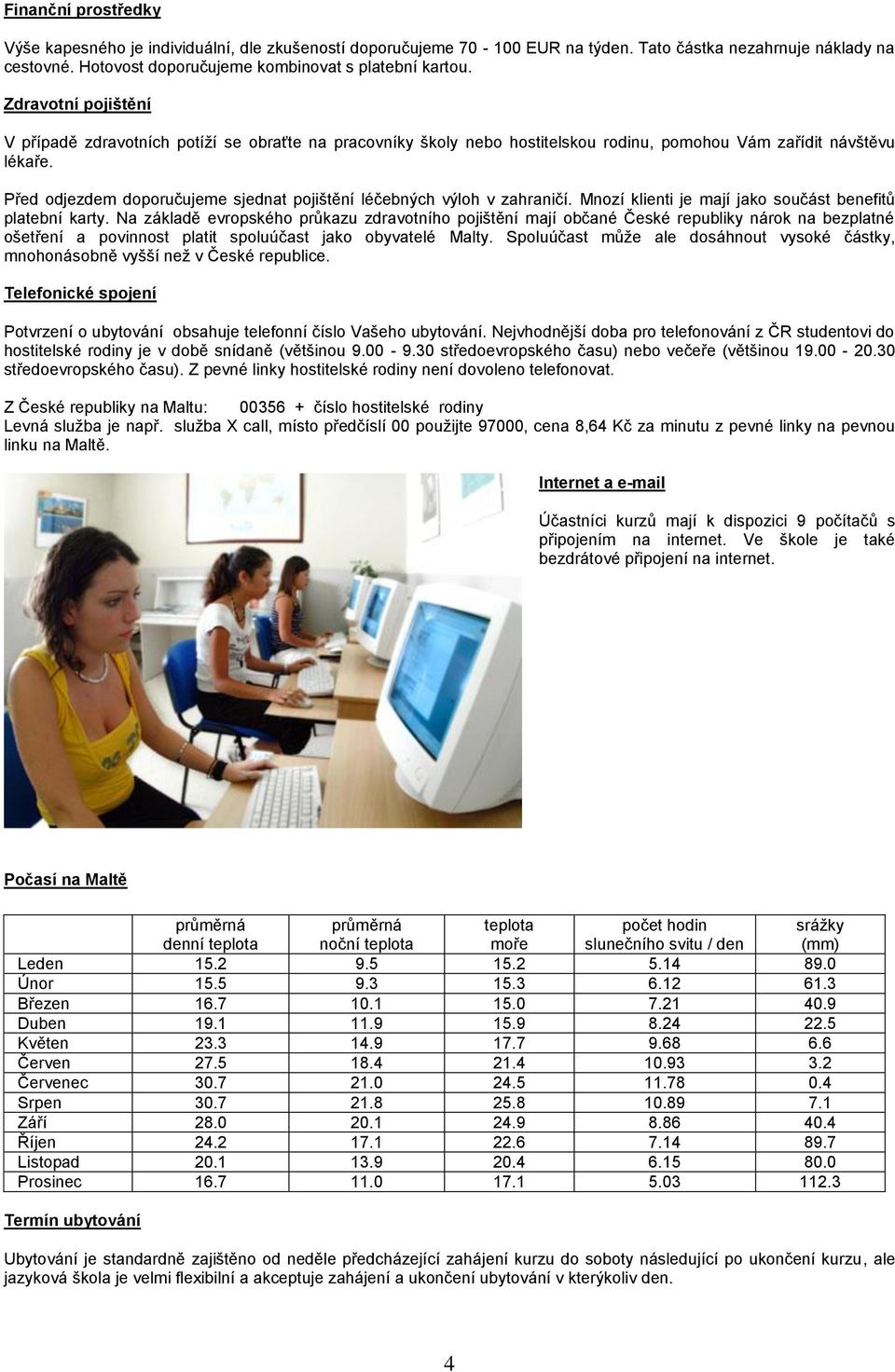 Finanční prostředky

Výše kapesného je individuální, dle zkušeností doporučujeme 70 - 100 EUR na týden. Tato částka nezahrnuje náklady na cestovné. Hotovost doporučujeme kombinovat s platební kartou.

Zdravotní pojištění

V případě zdravotních potíží se obraťte na pracovníky školy nebo hostitelskou rodinu, pomohou Vám zařídit návštěvu lékaře.

Před odjezdem doporučujeme sjednat pojištění léčebných výloh v zahraničí. Mnozí klienti je mají jako součást benefitů platební karty. Na základě evropského průkazu zdravotního pojištění mají občané České republiky nárok na bezplatné ošetření a povinnost platit spoluúčast jako obyvatelé Malty. Spoluúčast může ale dosáhnout vysoké částky, mnohonásobně vyšší než v České republice.

Telefonické spojení

Potvrzení o ubytování obsahuje telefonní číslo Vašeho ubytování. Nejvhodnější doba pro telefonování z ČR studentovi do hostitelské rodiny je v době snídaně (většinou 9.00 - 9.30 středoevropského času) nebo večeře (většinou 19.00 - 20.30 středoevropského času). Z pevné linky hostitelské rodiny není dovoleno telefonovat.

Z České republiky na Maltu: 00356 + číslo hostitelské rodiny
Levná služba je např. služba X call, místo předčíslí 00 použijte 97000, cena 8,64 Kč za minutu z pevné linky na pevnou linku na Maltě.

Internet a e-mail

Účastníci kurzů mají k dispozici 9 počítačů s připojením na internet. Ve škole je také bezdrátové připojení na internet.

Počasí na Maltě

| | průměrná denní teplota | průměrná noční teplota | teplota moře | počet hodin slunečního svitu / den | srážky (mm) |
|---|---|---|---|---|---|
| Leden | 15.2 | 9.5 | 15.2 | 5.14 | 89.0 |
| Únor | 15.5 | 9.3 | 15.3 | 6.12 | 61.3 |
| Březen | 16.7 | 10.1 | 15.0 | 7.21 | 40.9 |
| Duben | 19.1 | 11.9 | 15.9 | 8.24 | 22.5 |
| Květen | 23.3 | 14.9 | 17.7 | 9.68 | 6.6 |
| Červen | 27.5 | 18.4 | 21.4 | 10.93 | 3.2 |
| Červenec | 30.7 | 21.0 | 24.5 | 11.78 | 0.4 |
| Srpen | 30.7 | 21.8 | 25.8 | 10.89 | 7.1 |
| Září | 28.0 | 20.1 | 24.9 | 8.86 | 40.4 |
| Říjen | 24.2 | 17.1 | 22.6 | 7.14 | 89.7 |
| Listopad | 20.1 | 13.9 | 20.4 | 6.15 | 80.0 |
| Prosinec | 16.7 | 11.0 | 17.1 | 5.03 | 112.3 |

Termín ubytování

Ubytování je standardně zajištěno od neděle předcházející zahájení kurzu do soboty následující po ukončení kurzu, ale jazyková škola je velmi flexibilní a akceptuje zahájení a ukončení ubytování v kterýkoliv den.

4